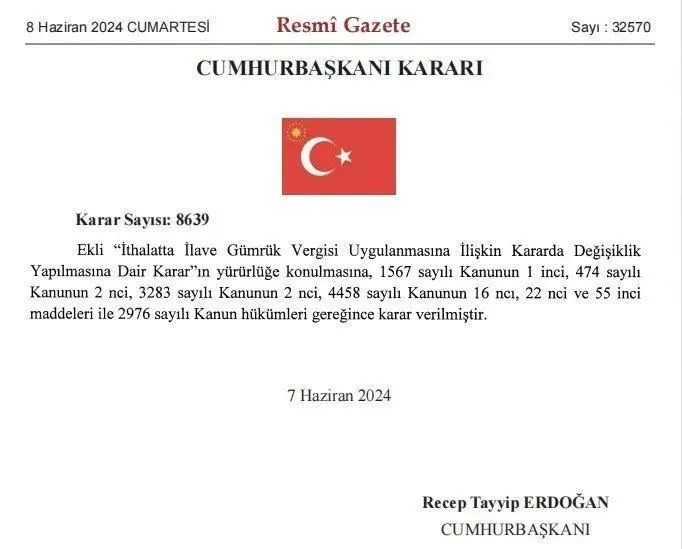 8 Haziran 2024 CUMARTESİ Resmî Gazete Sayı : 32570

CUMHURBAŞKANI KARARI

Karar Sayısı: 8639

Ekli "İthalatta İlave Gümrük Vergisi Uygulanmasına İlişkin Kararda Değişiklik Yapılmasına Dair Karar"ın yürürlüğe konulmasına, 1567 sayılı Kanunun 1 inci, 474 sayılı Kanunun 2 nci, 3283 sayılı Kanunun 2 nci, 4458 sayılı Kanunun 16 ncı, 22 nci ve 55 inci maddeleri ile 2976 sayılı Kanun hükümleri gereğince karar verilmiştir.

7 Haziran 2024

Recep Tayyip ERDOĞAN
CUMHURBAŞKANI